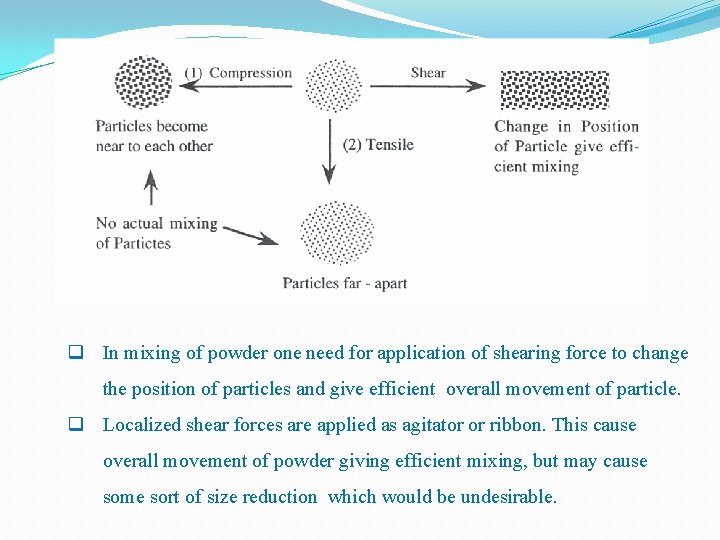 (1) Compression

Shear

Particles become near to each other

(2) Tensile

Change in Position of Particle give efficient mixing

No actual mixing of Partictes

Particles far - apart

❑ In mixing of powder one need for application of shearing force to change the position of particles and give efficient overall movement of particle.

❑ Localized shear forces are applied as agitator or ribbon. This cause overall movement of powder giving efficient mixing, but may cause some sort of size reduction which would be undesirable.